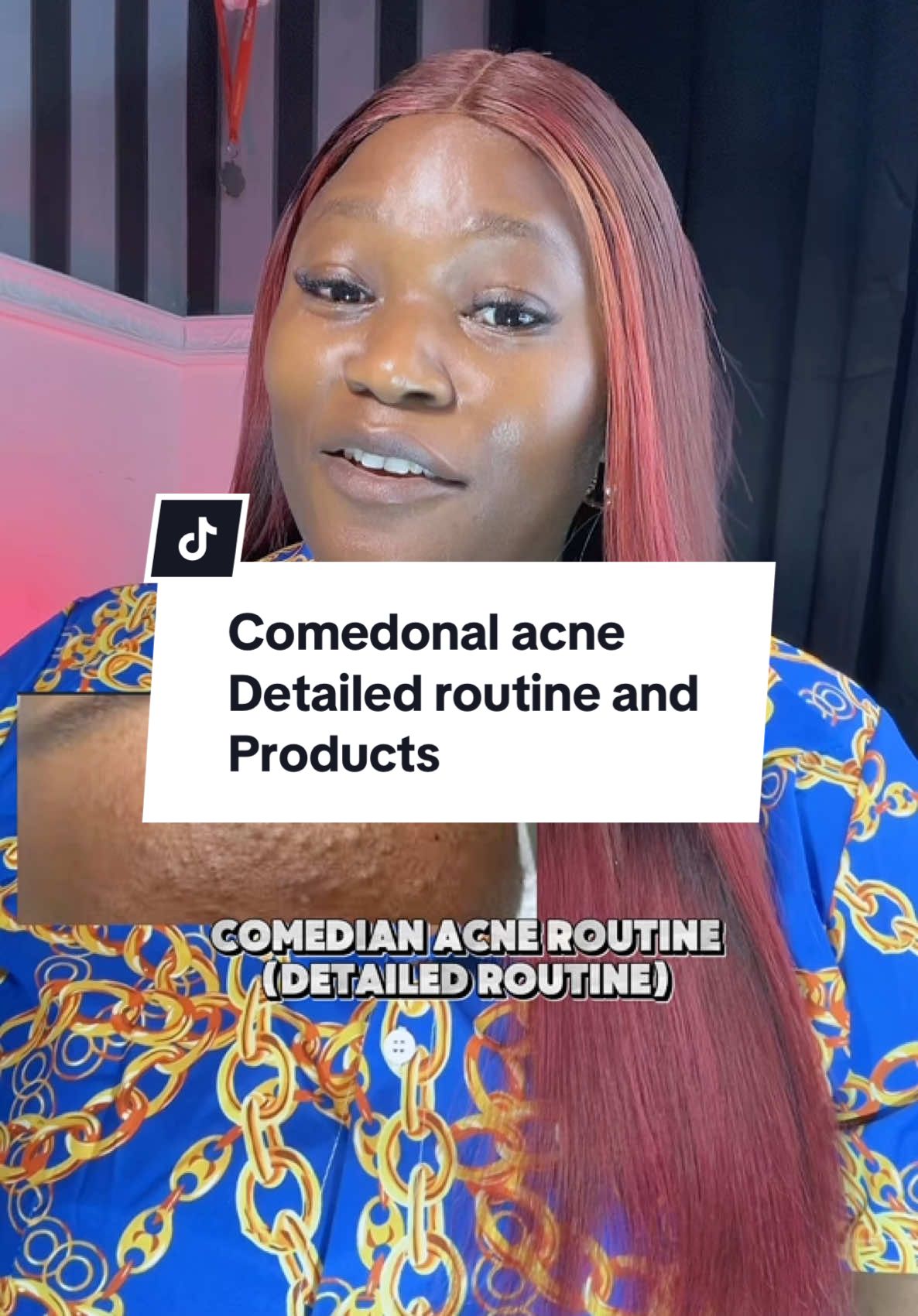 Comedonal acne Detailed routine and Products

COMEDIAN ACNE ROUTINE (DETAILED ROUTINE)